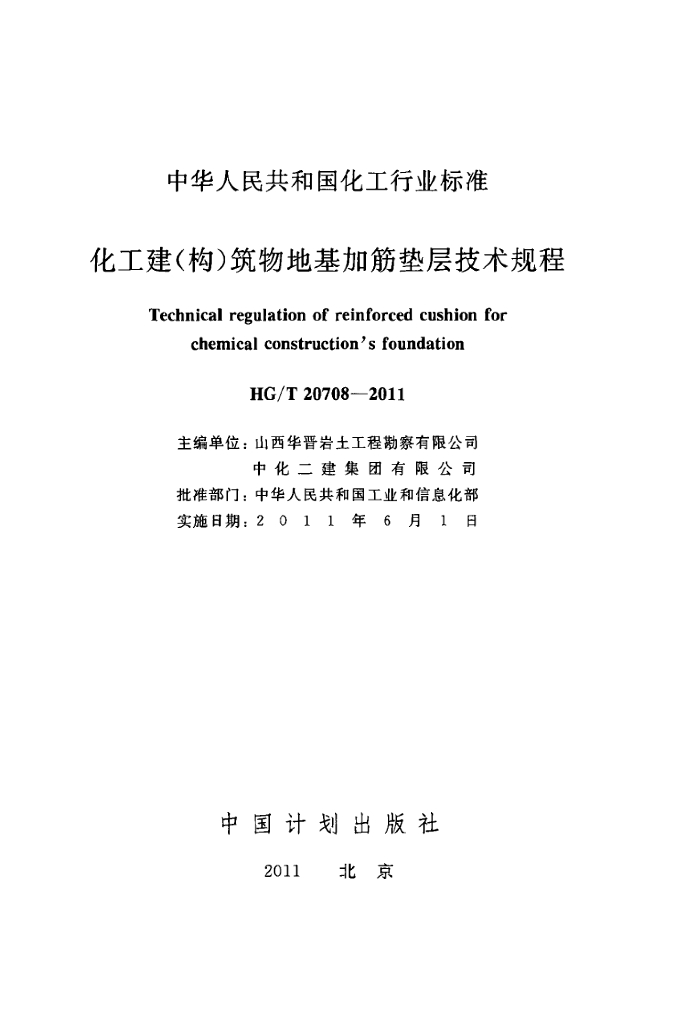 中华人民共和国化工行业标准

化工建(构)筑物地基加筋垫层技术规程

Technical regulation of reinforced cushion for chemical construction's foundation

HG/T 20708—2011

主编单位:山西华晋岩土工程勘察有限公司
中化二建集团有限公司
批准部门:中华人民共和国工业和信息化部
实施日期:2011年6月1日

中国计划出版社

2011 北京